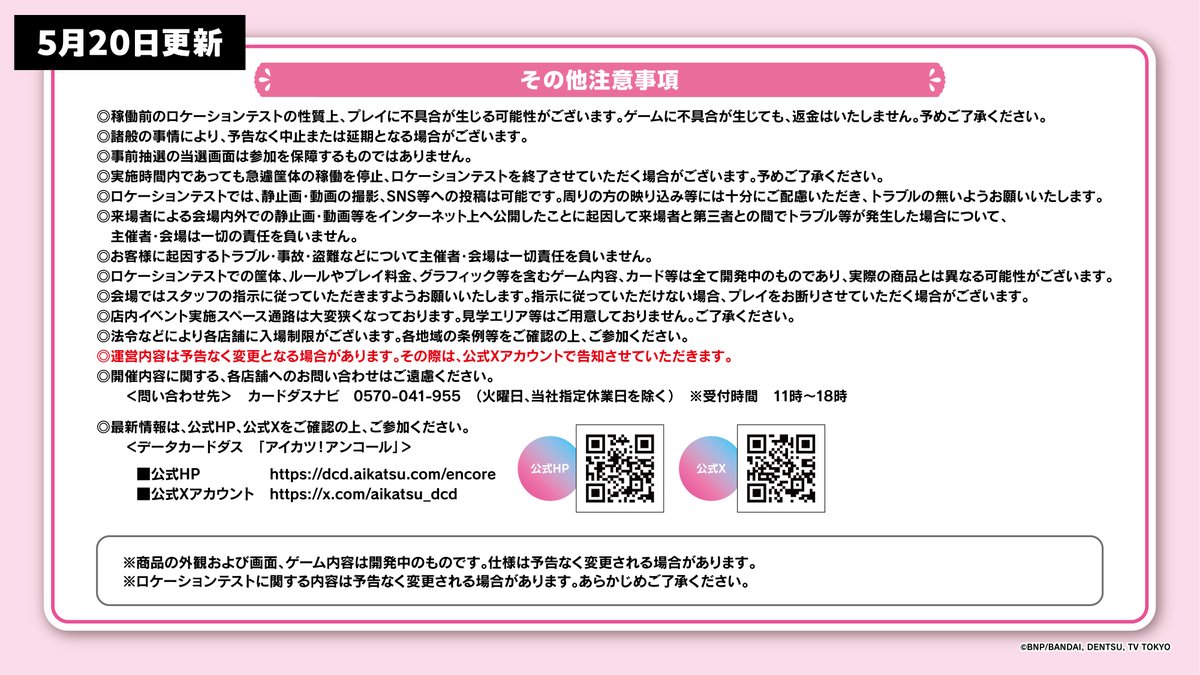 5月20日更新

その他注意事項

◎稼働前のロケーションテストの性質上、プレイに不具合が生じる可能性がございます。ゲームに不具合が生じても、返金はいたしません。予めご了承ください。
◎諸般の事情により、予告なく中止または延期となる場合がございます。
◎事前抽選の当選画面は参加を保障するものではありません。
◎実施時間内であっても急遽筐体の稼働を停止、ロケーションテストを終了させていただく場合がございます。予めご了承ください。
◎ロケーションテストでは、静止画・動画の撮影、SNS等への投稿は可能です。周りの方の映り込み等には十分にご配慮いただき、トラブルの無いようお願いいたします。
◎来場者による会場内外での静止画・動画等をインターネット上へ公開したことに起因して来場者と第三者との間でトラブル等が発生した場合について、主催者・会場は一切の責任を負いません。
◎お客様に起因するトラブル・事故・盗難などについて主催者・会場は一切責任を負いません。
◎ロケーションテストでの筐体、ルールやプレイ料金、グラフィック等を含むゲーム内容、カード等は全て開発中のものであり、実際の商品とは異なる可能性がございます。
◎会場ではスタッフの指示に従っていただきますようお願いいたします。指示に従っていただけない場合、プレイをお断りさせていただく場合がございます。
◎店内イベント実施スペース通路は大変狭くなっております。見学エリア等はご用意しておりません。ご了承ください。
◎法令などにより各店舗に入場制限がございます。各地域の条例等をご確認の上、ご参加ください。
◎運営内容は予告なく変更となる場合があります。その際は、公式Xアカウントで告知させていただきます。
◎開催内容に関する、各店舗へのお問い合わせはご遠慮ください。
＜問い合わせ先＞　カードダスナビ　0570-041-955　（火曜日、当社指定休業日を除く）　※受付時間　11時～18時

◎最新情報は、公式HP、公式Xをご確認の上、ご参加ください。
＜データカードダス　「アイカツ！アンコール」＞
■公式HP　https://dcd.aikatsu.com/encore
■公式Xアカウント　https://x.com/aikatsu_dcd

公式HP
公式X

※商品の外観および画面、ゲーム内容は開発中のものです。仕様は予告なく変更される場合があります。
※ロケーションテストに関する内容は予告なく変更される場合があります。あらかじめご了承ください。

©BNP/BANDAI, DENTSU, TV TOKYO